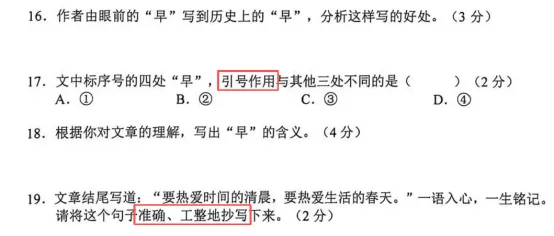 16．作者由眼前的“早”写到历史上的“早”，分析这样写的好处。（3 分）

17．文中标序号的四处“早”，引号作用与其他三处不同的是（　　）（2 分）
A．①　　B．②　　C．③　　D．④

18．根据你对文章的理解，写出“早”的含义。（4 分）

19．文章结尾写道：“要热爱时间的清晨，要热爱生活的春天。”一语入心，一生铭记。请将这个句子准确、工整地抄写下来。（2 分）